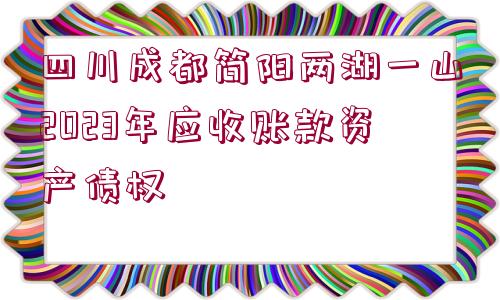 四川成都简阳两湖一山2023年应收账款资产债权